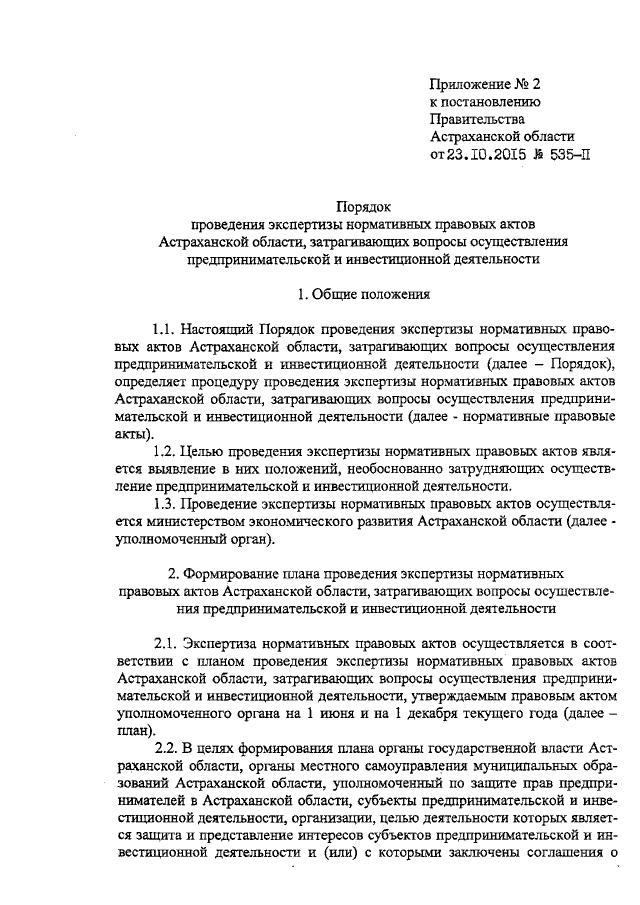 Приложение № 2
к постановлению
Правительства
Астраханской области
от 23.10.2015 № 535-П

Порядок
проведения экспертизы нормативных правовых актов
Астраханской области, затрагивающих вопросы осуществления
предпринимательской и инвестиционной деятельности

1. Общие положения

1.1. Настоящий Порядок проведения экспертизы нормативных правовых актов Астраханской области, затрагивающих вопросы осуществления предпринимательской и инвестиционной деятельности (далее – Порядок), определяет процедуру проведения экспертизы нормативных правовых актов Астраханской области, затрагивающих вопросы осуществления предпринимательской и инвестиционной деятельности (далее - нормативные правовые акты).

1.2. Целью проведения экспертизы нормативных правовых актов является выявление в них положений, необоснованно затрудняющих осуществление предпринимательской и инвестиционной деятельности.

1.3. Проведение экспертизы нормативных правовых актов осуществляется министерством экономического развития Астраханской области (далее - уполномоченный орган).

2. Формирование плана проведения экспертизы нормативных правовых актов Астраханской области, затрагивающих вопросы осуществления предпринимательской и инвестиционной деятельности

2.1. Экспертиза нормативных правовых актов осуществляется в соответствии с планом проведения экспертизы нормативных правовых актов Астраханской области, затрагивающих вопросы осуществления предпринимательской и инвестиционной деятельности, утверждаемым правовым актом уполномоченного органа на 1 июня и на 1 декабря текущего года (далее – план).

2.2. В целях формирования плана органы государственной власти Астраханской области, органы местного самоуправления муниципальных образований Астраханской области, уполномоченный по защите прав предпринимателей в Астраханской области, субъекты предпринимательской и инвестиционной деятельности, организации, целью деятельности которых является защита и представление интересов субъектов предпринимательской и инвестиционной деятельности и (или) с которыми заключены соглашения о